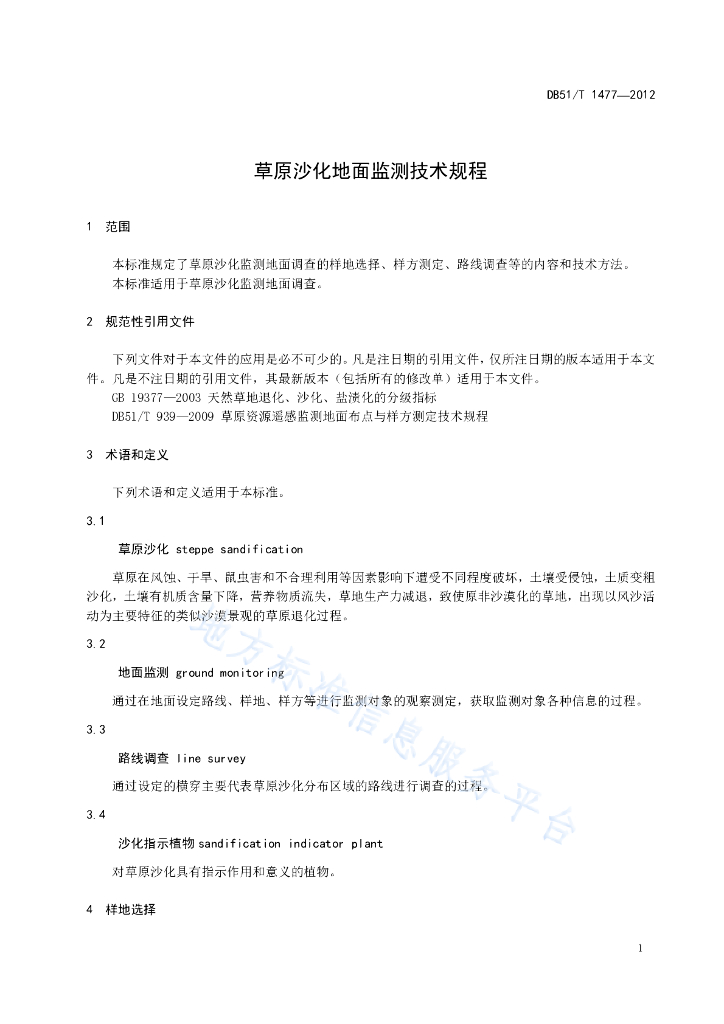 DB51/T 1477—2012

草原沙化地面监测技术规程

1 范围

本标准规定了草原沙化监测地面调查的样地选择、样方测定、路线调查等的内容和技术方法。
本标准适用于草原沙化监测地面调查。

2 规范性引用文件

下列文件对于本文件的应用是必不可少的。凡是注日期的引用文件，仅所注日期的版本适用于本文件。凡是不注日期的引用文件，其最新版本（包括所有的修改单）适用于本文件。
GB 19377—2003 天然草地退化、沙化、盐渍化的分级指标
DB51/T 939—2009 草原资源遥感监测地面布点与样方测定技术规程

3 术语和定义

下列术语和定义适用于本标准。

3.1

草原沙化 steppe sandification

草原在风蚀、干旱、鼠虫害和不合理利用等因素影响下遭受不同程度破坏，土壤受侵蚀，土质变粗沙化，土壤有机质含量下降，营养物质流失，草地生产力减退，致使原非沙漠化的草地，出现以风沙活动为主要特征的类似沙漠景观的草原退化过程。

3.2

地面监测 ground monitoring

通过在地面设定路线、样地、样方等进行监测对象的观察测定，获取监测对象各种信息的过程。

3.3

路线调查 line survey

通过设定的横穿主要代表草原沙化分布区域的路线进行调查的过程。

3.4

沙化指示植物 sandification indicator plant

对草原沙化具有指示作用和意义的植物。

4 样地选择

地方标准信息服务平台

1